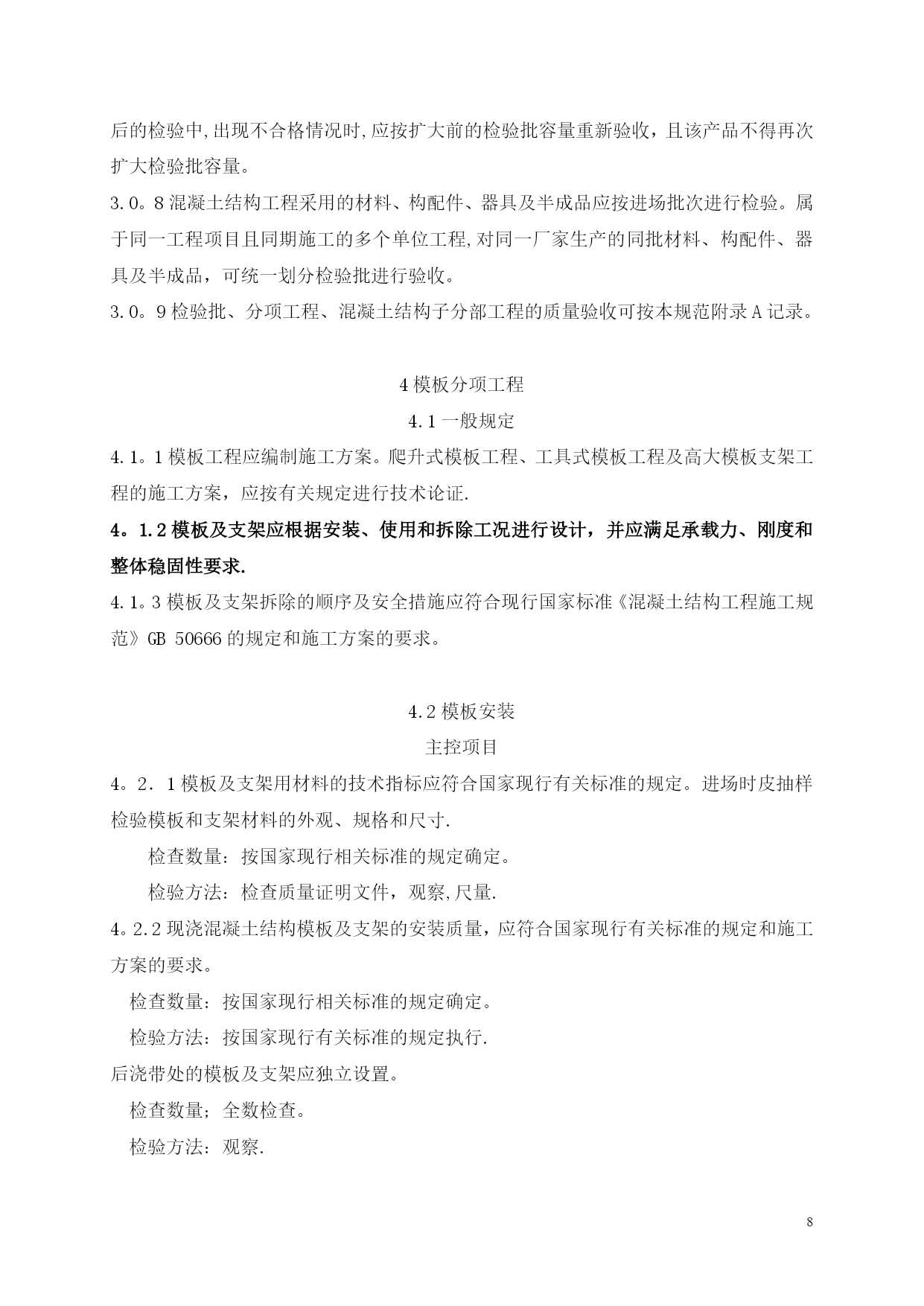 后的检验中,出现不合格情况时,应按扩大前的检验批容量重新验收，且该产品不得再次扩大检验批容量。

3.0。8 混凝土结构工程采用的材料、构配件、器具及半成品应按进场批次进行检验。属于同一工程项目且同期施工的多个单位工程,对同一厂家生产的同批材料、构配件、器具及半成品，可统一划分检验批进行验收。

3.0。9 检验批、分项工程、混凝土结构子分部工程的质量验收可按本规范附录 A 记录。

4 模板分项工程

4.1 一般规定

4.1。1 模板工程应编制施工方案。爬升式模板工程、工具式模板工程及高大模板支架工程的施工方案，应按有关规定进行技术论证.

4。1.2 模板及支架应根据安装、使用和拆除工况进行设计，并应满足承载力、刚度和整体稳固性要求.

4.1。3 模板及支架拆除的顺序及安全措施应符合现行国家标准《混凝土结构工程施工规范》GB 50666 的规定和施工方案的要求。

4.2 模板安装

主控项目

4。2．1 模板及支架用材料的技术指标应符合国家现行有关标准的规定。进场时皮抽样检验模板和支架材料的外观、规格和尺寸.

检查数量：按国家现行相关标准的规定确定。

检验方法：检查质量证明文件，观察,尺量.

4。2.2 现浇混凝土结构模板及支架的安装质量，应符合国家现行有关标准的规定和施工方案的要求。

检查数量：按国家现行相关标准的规定确定。

检验方法：按国家现行有关标准的规定执行.

后浇带处的模板及支架应独立设置。

检查数量；全数检查。

检验方法：观察.

8